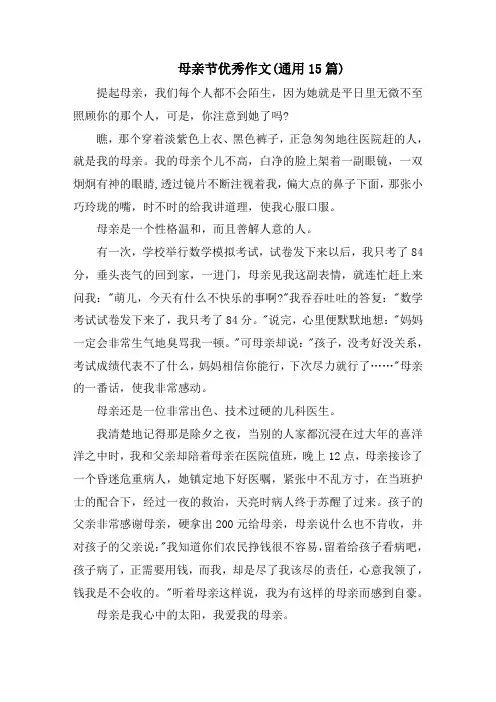 母亲节优秀作文(通用15篇)

提起母亲，我们每个人都不会陌生，因为她就是平日里无微不至照顾你的那个人，可是，你注意到她了吗?

瞧，那个穿着淡紫色上衣、黑色裤子，正急匆匆地往医院赶的人，就是我的母亲。我的母亲个儿不高，白净的脸上架着一副眼镜，一双炯炯有神的眼睛，透过镜片不断注视着我，偏大点的鼻子下面，那张小巧玲珑的嘴，时不时的给我讲道理，使我心服口服。

母亲是一个性格温和，而且善解人意的人。

有一次，学校举行数学模拟考试，试卷发下来以后，我只考了84分，垂头丧气的回到家，一进门，母亲见我这副表情，就连忙赶上来问我:"萌儿，今天有什么不快乐的事啊?"我吞吞吐吐的答复:"数学考试试卷发下来了，我只考了84分。"说完，心里便默默地想:"妈妈一定会非常生气地臭骂我一顿。"可母亲却说:"孩子，没考好没关系，考试成绩代表不了什么，妈妈相信你能行，下次尽力就行了……"母亲的一番话，使我非常感动。

母亲还是一位非常出色、技术过硬的儿科医生。

我清楚地记得那是除夕之夜，当别的人家都沉浸在过大年的喜洋洋之中时，我和父亲却陪着母亲在医院值班，晚上12点，母亲接诊了一个昏迷危重病人，她镇定地下好医嘱，紧张中不乱方寸，在当班护士的配合下，经过一夜的救治，天亮时病人终于苏醒了过来。孩子的父亲非常感谢母亲，硬拿出200元给母亲，母亲说什么也不肯收，并对孩子的父亲说:"我知道你们农民挣钱很不容易，留着给孩子看病吧，孩子病了，正需要用钱，而我，却是尽了我该尽的责任，心意我领了，钱我是不会收的。"听着母亲这样说，我为有这样的母亲而感到自豪。

母亲是我心中的太阳，我爱我的母亲。